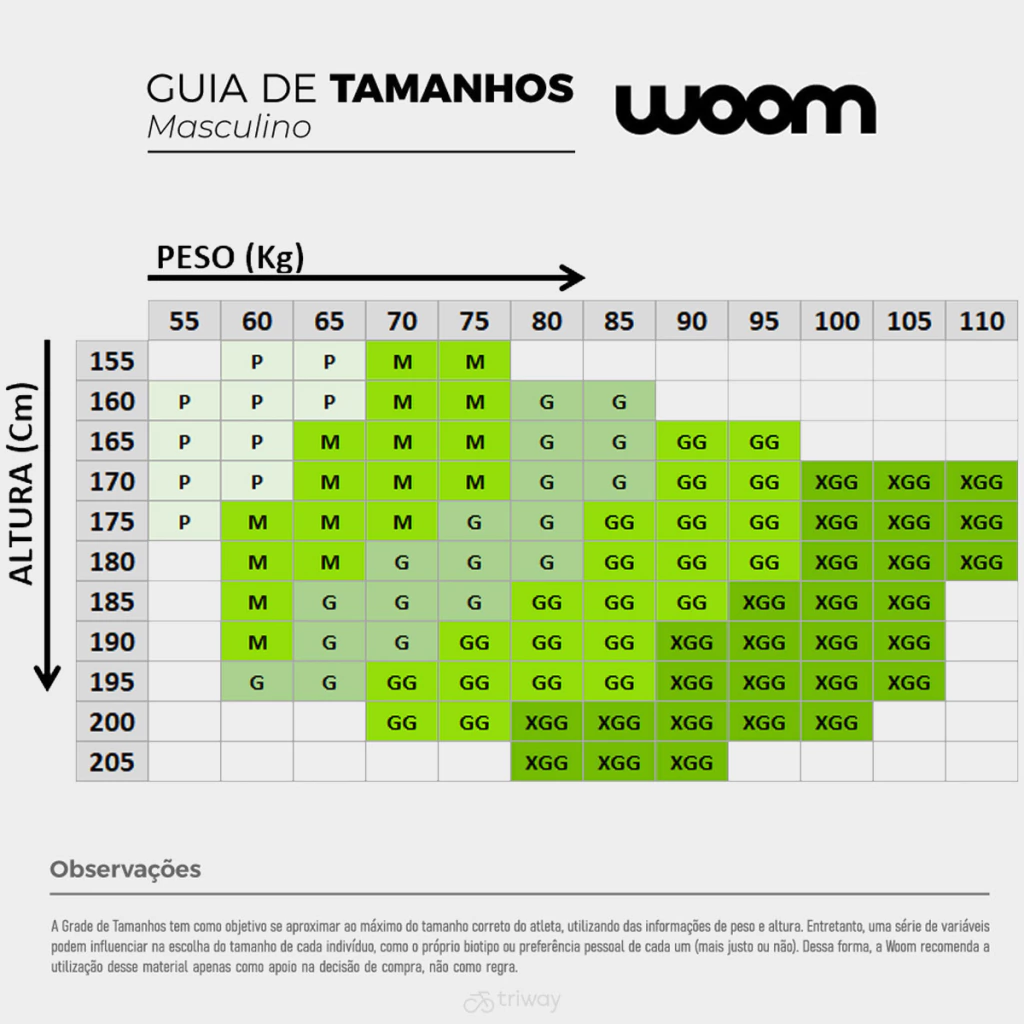 GUIA DE TAMANHOS
Masculino

woom

PESO (Kg)

ALTURA (Cm)

| | 55 | 60 | 65 | 70 | 75 | 80 | 85 | 90 | 95 | 100 | 105 | 110 |
|---|---|---|---|---|---|---|---|---|---|---|---|---|
| 155 | | P | P | M | M | | | | | | | |
| 160 | P | P | P | M | M | G | G | | | | | |
| 165 | P | P | M | M | M | G | G | GG | GG | | | |
| 170 | P | P | M | M | M | G | G | GG | GG | XGG | XGG | XGG |
| 175 | P | M | M | M | G | G | GG | GG | GG | XGG | XGG | XGG |
| 180 | | M | M | G | G | G | GG | GG | GG | XGG | XGG | XGG |
| 185 | | M | G | G | G | GG | GG | GG | XGG | XGG | XGG | |
| 190 | | M | G | G | GG | GG | GG | XGG | XGG | XGG | XGG | |
| 195 | | G | G | GG | GG | GG | GG | XGG | XGG | XGG | XGG | |
| 200 | | | | GG | GG | XGG | XGG | XGG | XGG | XGG | | |
| 205 | | | | | | XGG | XGG | XGG | | | | |

Observações

A Grade de Tamanhos tem como objetivo se aproximar ao máximo do tamanho correto do atleta, utilizando das informações de peso e altura. Entretanto, uma série de variáveis podem influenciar na escolha do tamanho de cada indivíduo, como o próprio biotipo ou preferência pessoal de cada um (mais justo ou não). Dessa forma, a Woom recomenda a utilização desse material apenas como apoio na decisão de compra, não como regra.

triway